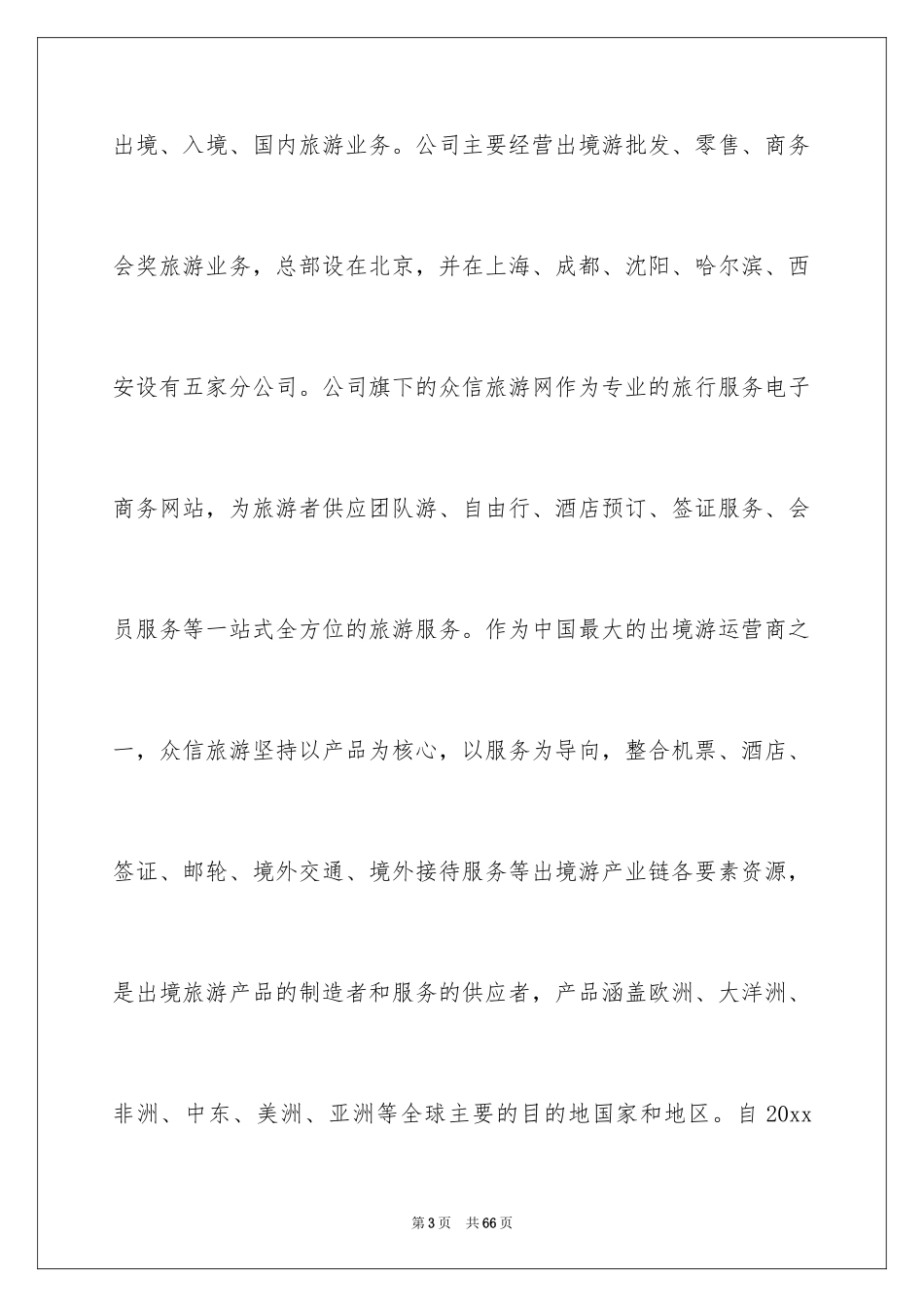 出境、入境、国内旅游业务。公司主要经营出境游批发、零售、商务会奖旅游业务，总部设在北京，并在上海、成都、沈阳、哈尔滨、西安设有五家分公司。公司旗下的众信旅游网作为专业的旅行服务电子商务网站，为旅游者供应团队游、自由行、酒店预订、签证服务、会员服务等一站式全方位的旅游服务。作为中国最大的出境游运营商之一，众信旅游坚持以产品为核心，以服务为导向，整合机票、酒店、签证、邮轮、境外交通、境外接待服务等出境游产业链各要素资源，是出境旅游产品的制造者和服务的供应者，产品涵盖欧洲、大洋洲、非洲、中东、美洲、亚洲等全球主要的目的地国家和地区。自 20xx

第 3 页　共 66 页